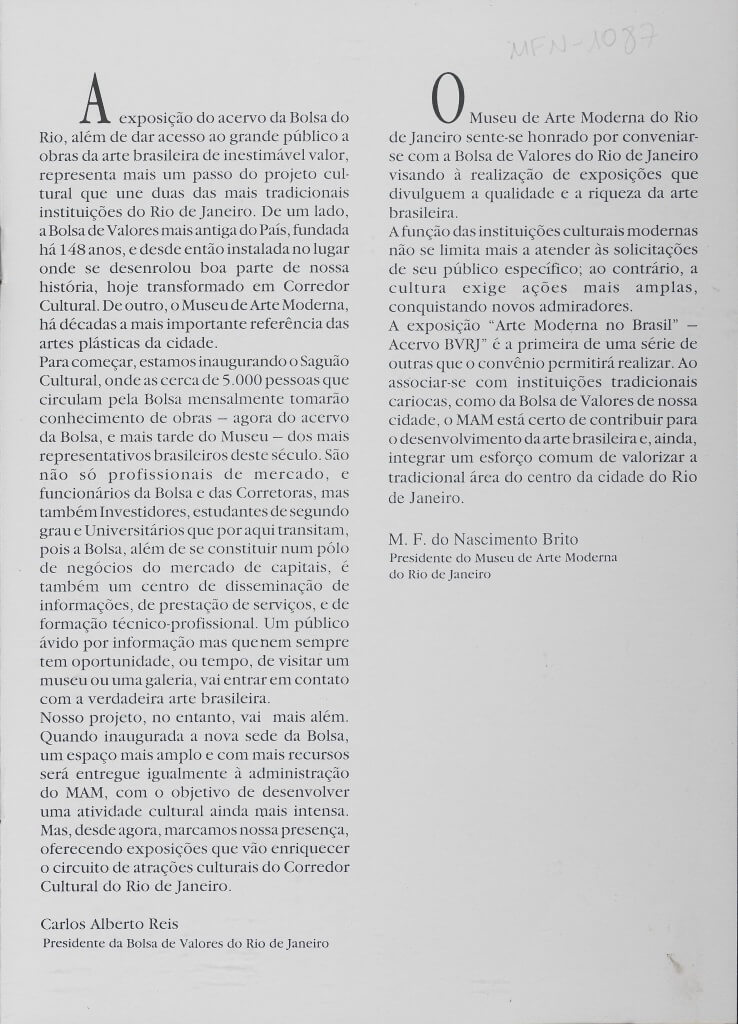 MFN-1087

A exposição do acervo da Bolsa do Rio, além de dar acesso ao grande público a obras da arte brasileira de inestimável valor, representa mais um passo do projeto cultural que une duas das mais tradicionais instituições do Rio de Janeiro. De um lado, a Bolsa de Valores mais antiga do País, fundada há 148 anos, e desde então instalada no lugar onde se desenrolou boa parte de nossa história, hoje transformado em Corredor Cultural. De outro, o Museu de Arte Moderna, há décadas a mais importante referência das artes plásticas da cidade.
Para começar, estamos inaugurando o Saguão Cultural, onde as cerca de 5.000 pessoas que circulam pela Bolsa mensalmente tomarão conhecimento de obras – agora do acervo da Bolsa, e mais tarde do Museu – dos mais representativos brasileiros deste século. São não só profissionais de mercado, e funcionários da Bolsa e das Corretoras, mas também Investidores, estudantes de segundo grau e Universitários que por aqui transitam, pois a Bolsa, além de se constituir num pólo de negócios do mercado de capitais, é também um centro de disseminação de informações, de prestação de serviços, e de formação técnico-profissional. Um público ávido por informação mas que nem sempre tem oportunidade, ou tempo, de visitar um museu ou uma galeria, vai entrar em contato com a verdadeira arte brasileira.
Nosso projeto, no entanto, vai mais além. Quando inaugurada a nova sede da Bolsa, um espaço mais amplo e com mais recursos será entregue igualmente à administração do MAM, com o objetivo de desenvolver uma atividade cultural ainda mais intensa. Mas, desde agora, marcamos nossa presença, oferecendo exposições que vão enriquecer o circuito de atrações culturais do Corredor Cultural do Rio de Janeiro.

Carlos Alberto Reis
Presidente da Bolsa de Valores do Rio de Janeiro

O Museu de Arte Moderna do Rio de Janeiro sente-se honrado por conveniar-se com a Bolsa de Valores do Rio de Janeiro visando à realização de exposições que divulguem a qualidade e a riqueza da arte brasileira.
A função das instituições culturais modernas não se limita mais a atender às solicitações de seu público específico; ao contrário, a cultura exige ações mais amplas, conquistando novos admiradores.
A exposição "Arte Moderna no Brasil" – Acervo BVRJ" é a primeira de uma série de outras que o convênio permitirá realizar. Ao associar-se com instituições tradicionais cariocas, como da Bolsa de Valores de nossa cidade, o MAM está certo de contribuir para o desenvolvimento da arte brasileira e, ainda, integrar um esforço comum de valorizar a tradicional área do centro da cidade do Rio de Janeiro.

M. F. do Nascimento Brito
Presidente do Museu de Arte Moderna do Rio de Janeiro